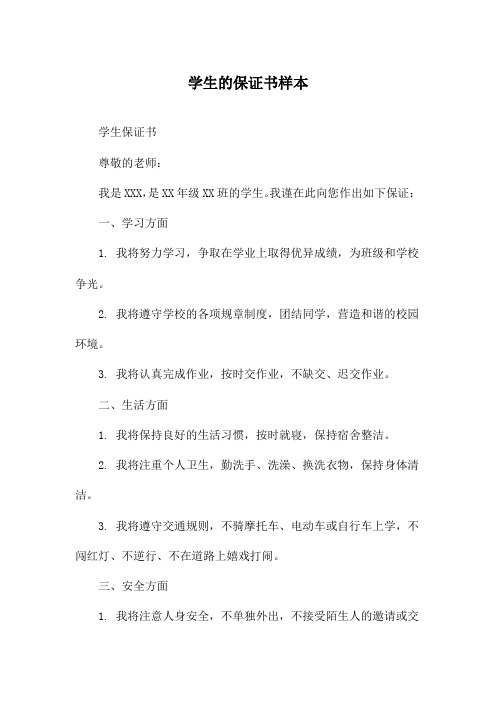 学生的保证书样本

学生保证书

尊敬的老师：

我是XXX，是XX年级XX班的学生。我谨在此向您作出如下保证：

一、学习方面

1. 我将努力学习，争取在学业上取得优异成绩，为班级和学校争光。

2. 我将遵守学校的各项规章制度，团结同学，营造和谐的校园环境。

3. 我将认真完成作业，按时交作业，不缺交、迟交作业。

二、生活方面

1. 我将保持良好的生活习惯，按时就寝，保持宿舍整洁。

2. 我将注重个人卫生，勤洗手、洗澡、换洗衣物，保持身体清洁。

3. 我将遵守交通规则，不骑摩托车、电动车或自行车上学，不闯红灯、不逆行、不在道路上嬉戏打闹。

三、安全方面

1. 我将注意人身安全，不单独外出，不接受陌生人的邀请或交